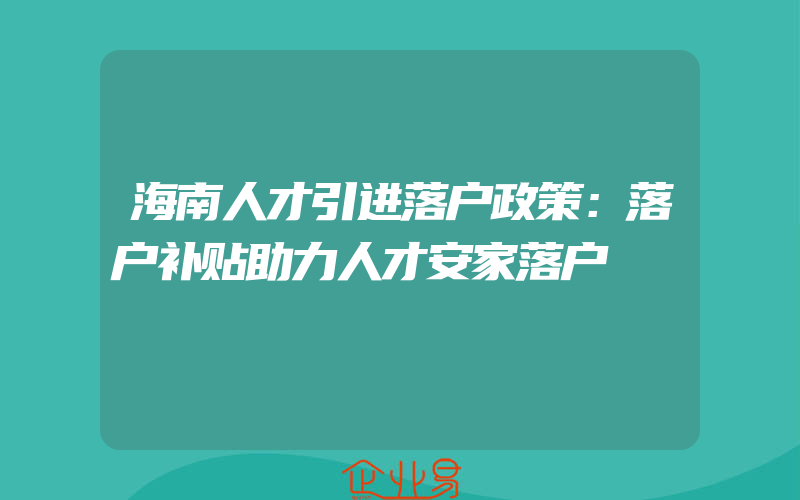 海南人才引进落户政策：落户补贴助力人才安家落户

企业易